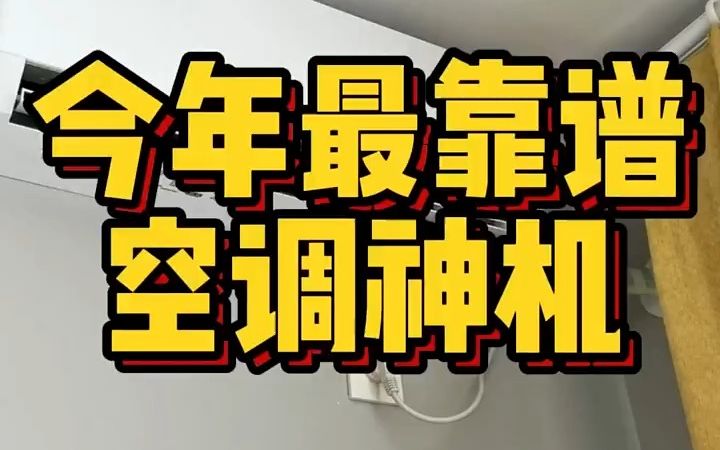 今年最靠谱
空调神机